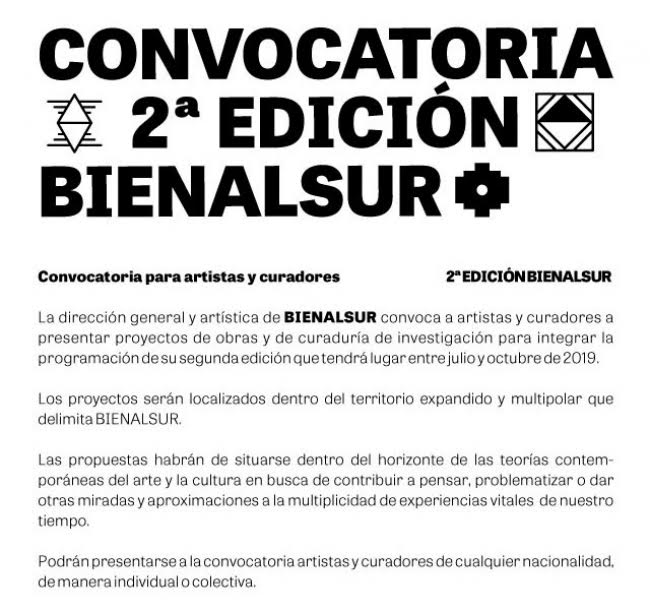 CONVOCATORIA
2ª EDICIÓN
BIENALSUR

Convocatoria para artistas y curadores

2ª EDICIÓN BIENALSUR

La dirección general y artística de BIENALSUR convoca a artistas y curadores a presentar proyectos de obras y de curaduría de investigación para integrar la programación de su segunda edición que tendrá lugar entre julio y octubre de 2019.

Los proyectos serán localizados dentro del territorio expandido y multipolar que delimita BIENALSUR.

Las propuestas habrán de situarse dentro del horizonte de las teorías contemporáneas del arte y la cultura en busca de contribuir a pensar, problematizar o dar otras miradas y aproximaciones a la multiplicidad de experiencias vitales de nuestro tiempo.

Podrán presentarse a la convocatoria artistas y curadores de cualquier nacionalidad, de manera individual o colectiva.